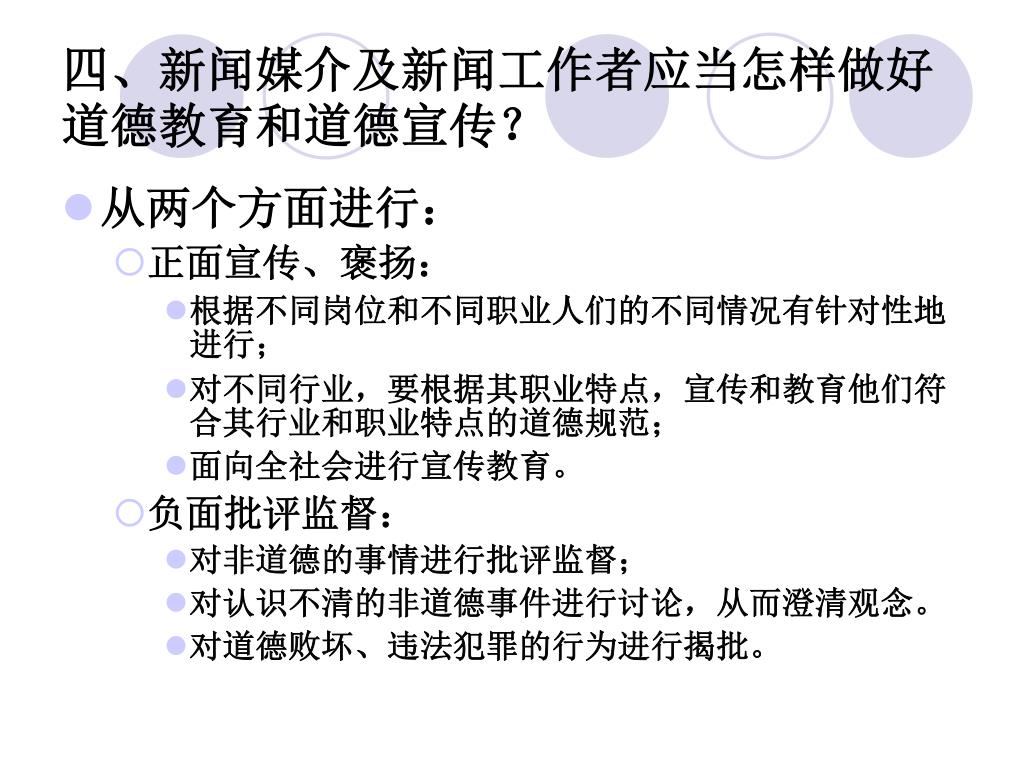 四、新闻媒介及新闻工作者应当怎样做好道德教育和道德宣传？

从两个方面进行：

正面宣传、褒扬：

根据不同岗位和不同职业人们的不同情况有针对性地进行；

对不同行业，要根据其职业特点，宣传和教育他们符合其行业和职业特点的道德规范；

面向全社会进行宣传教育。

负面批评监督：

对非道德的事情进行批评监督；

对认识不清的非道德事件进行讨论，从而澄清观念。

对道德败坏、违法犯罪的行为进行揭批。